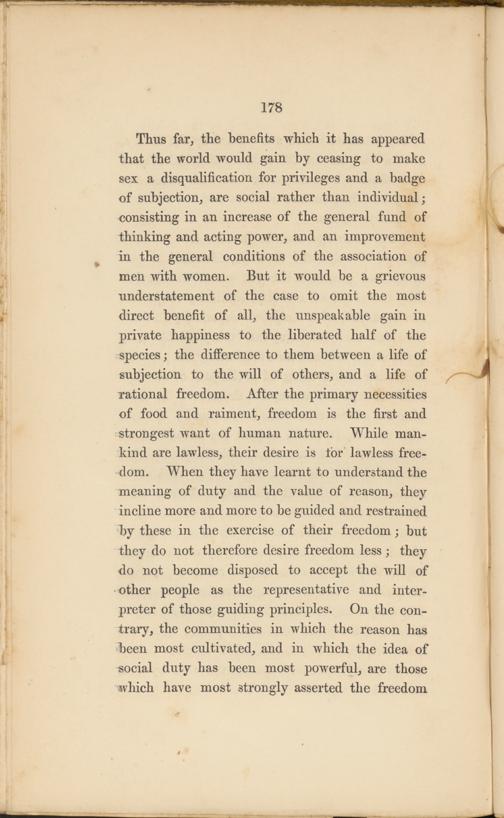 178

Thus far, the benefits which it has appeared that the world would gain by ceasing to make sex a disqualification for privileges and a badge of subjection, are social rather than individual; consisting in an increase of the general fund of thinking and acting power, and an improvement in the general conditions of the association of men with women. But it would be a grievous understatement of the case to omit the most direct benefit of all, the unspeakable gain in private happiness to the liberated half of the species; the difference to them between a life of subjection to the will of others, and a life of rational freedom. After the primary necessities of food and raiment, freedom is the first and strongest want of human nature. While mankind are lawless, their desire is for lawless freedom. When they have learnt to understand the meaning of duty and the value of reason, they incline more and more to be guided and restrained by these in the exercise of their freedom; but they do not therefore desire freedom less; they do not become disposed to accept the will of other people as the representative and interpreter of those guiding principles. On the contrary, the communities in which the reason has been most cultivated, and in which the idea of social duty has been most powerful, are those which have most strongly asserted the freedom